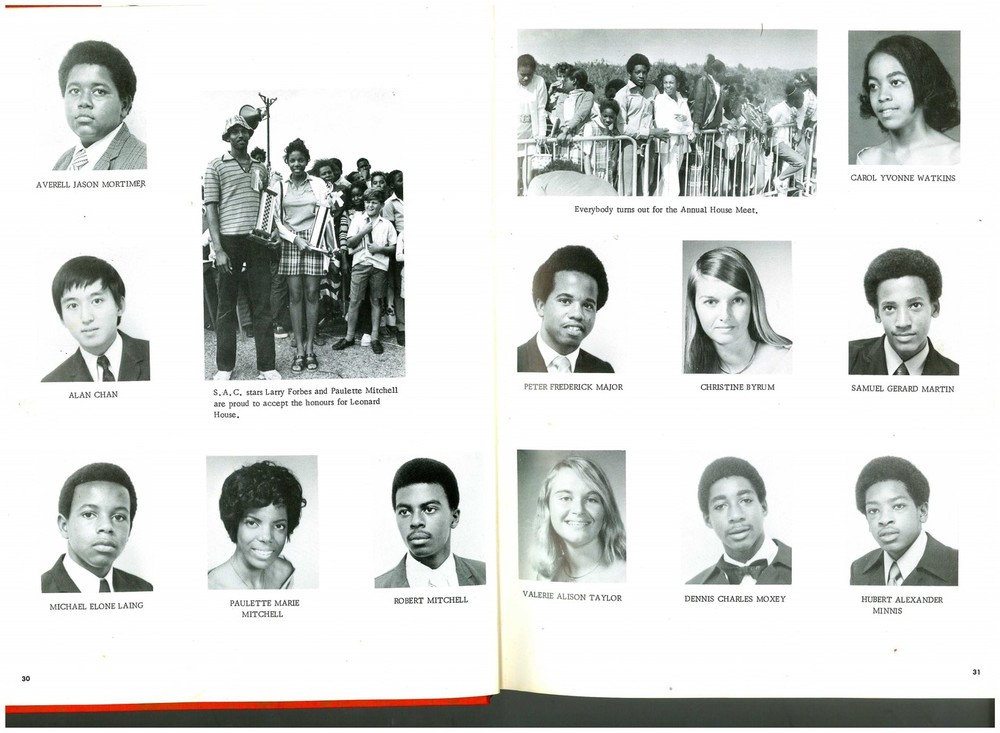 AVERELL JASON MORTIMER

S.A.C. stars Larry Forbes and Paulette Mitchell are proud to accept the honours for Leonard House.

ALAN CHAN

MICHAEL ELONE LAING

PAULETTE MARIE MITCHELL

ROBERT MITCHELL

30

Everybody turns out for the Annual House Meet.

CAROL YVONNE WATKINS

PETER FREDERICK MAJOR

CHRISTINE BYRUM

SAMUEL GERARD MARTIN

VALERIE ALISON TAYLOR

DENNIS CHARLES MOXEY

HUBERT ALEXANDER MINNIS

31